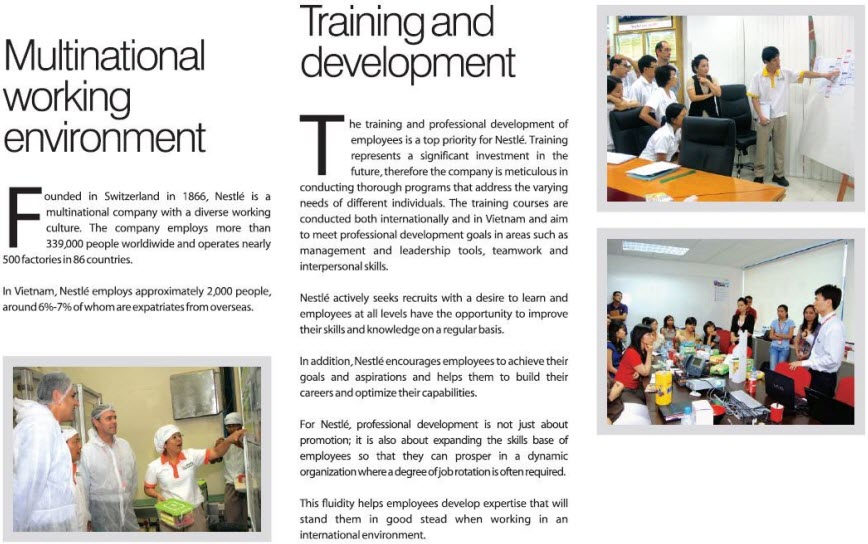 Multinational working environment

Founded in Switzerland in 1866, Nestlé is a multinational company with a diverse working culture. The company employs more than 339,000 people worldwide and operates nearly 500 factories in 86 countries.

In Vietnam, Nestlé employs approximately 2,000 people, around 6%-7% of whom are expatriates from overseas.

Training and development

The training and professional development of employees is a top priority for Nestlé. Training represents a significant investment in the future, therefore the company is meticulous in conducting thorough programs that address the varying needs of different individuals. The training courses are conducted both internationally and in Vietnam and aim to meet professional development goals in areas such as management and leadership tools, teamwork and interpersonal skills.

Nestlé actively seeks recruits with a desire to learn and employees at all levels have the opportunity to improve their skills and knowledge on a regular basis.

In addition, Nestlé encourages employees to achieve their goals and aspirations and helps them to build their careers and optimize their capabilities.

For Nestlé, professional development is not just about promotion; it is also about expanding the skills base of employees so that they can prosper in a dynamic organization where a degree of job rotation is often required.

This fluidity helps employees develop expertise that will stand them in good stead when working in an international environment.